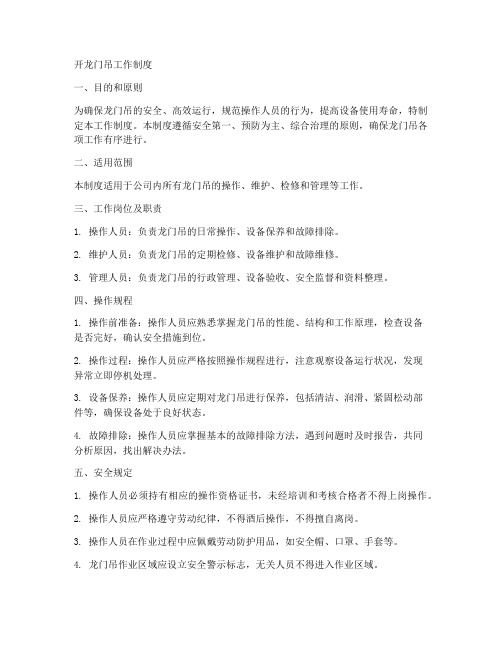 开龙门吊工作制度

一、目的和原则

为确保龙门吊的安全、高效运行，规范操作人员的行为，提高设备使用寿命，特制定本工作制度。本制度遵循安全第一、预防为主、综合治理的原则，确保龙门吊各项工作有序进行。

二、适用范围

本制度适用于公司内所有龙门吊的操作、维护、检修和管理等工作。

三、工作岗位及职责

1. 操作人员：负责龙门吊的日常操作、设备保养和故障排除。

2. 维护人员：负责龙门吊的定期检修、设备维护和故障维修。

3. 管理人员：负责龙门吊的行政管理、设备验收、安全监督和资料整理。

四、操作规程

1. 操作前准备：操作人员应熟悉掌握龙门吊的性能、结构和工作原理，检查设备是否完好，确认安全措施到位。

2. 操作过程：操作人员应严格按照操作规程进行，注意观察设备运行状况，发现异常立即停机处理。

3. 设备保养：操作人员应定期对龙门吊进行保养，包括清洁、润滑、紧固松动部件等，确保设备处于良好状态。

4. 故障排除：操作人员应掌握基本的故障排除方法，遇到问题时及时报告，共同分析原因，找出解决办法。

五、安全规定

1. 操作人员必须持有相应的操作资格证书，未经培训和考核合格者不得上岗操作。

2. 操作人员应严格遵守劳动纪律，不得酒后操作，不得擅自离岗。

3. 操作人员在作业过程中应佩戴劳动防护用品，如安全帽、口罩、手套等。

4. 龙门吊作业区域应设立安全警示标志，无关人员不得进入作业区域。